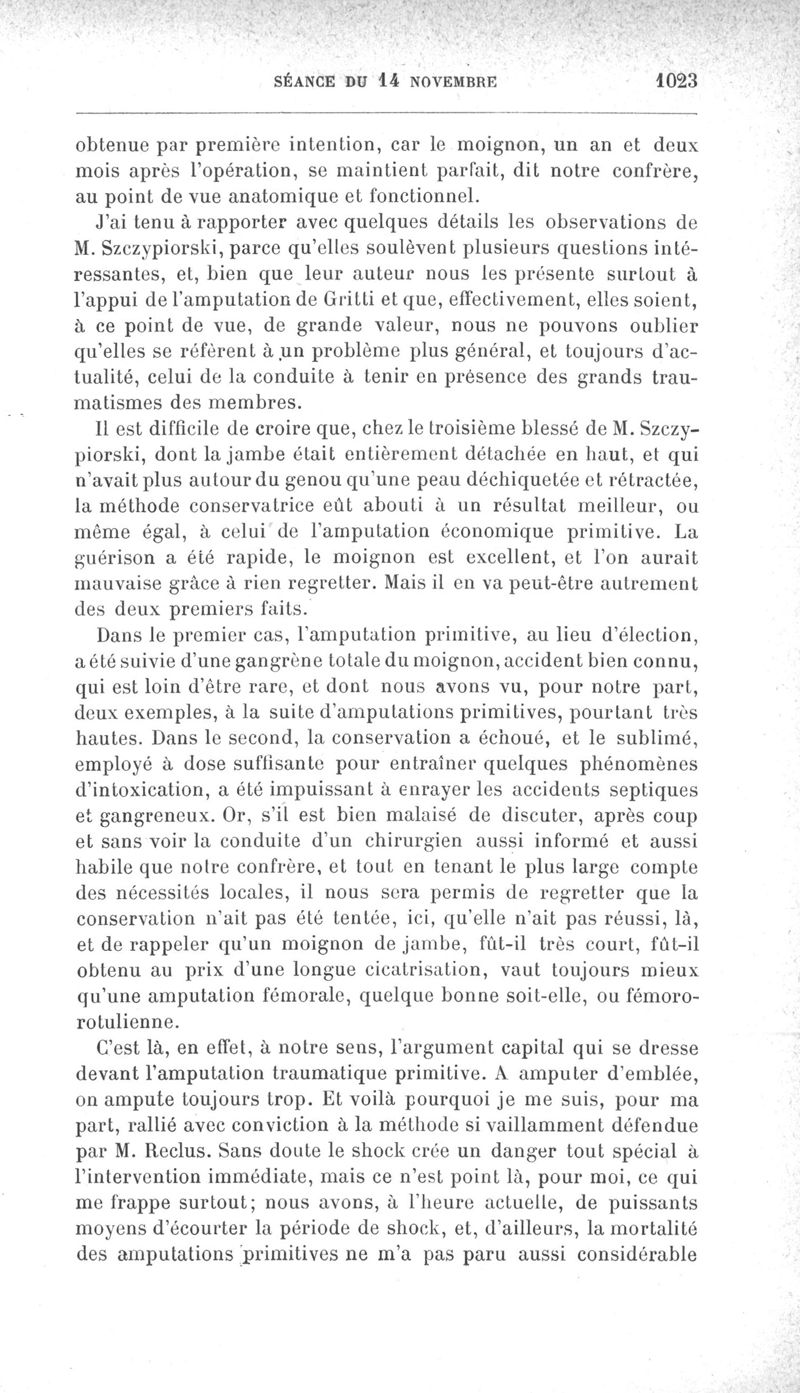 SÉANCE DU 14 NOVEMBRE 1023

obtenue par première intention, car le moignon, un an et deux mois après l'opération, se maintient parfait, dit notre confrère, au point de vue anatomique et fonctionnel.

J'ai tenu à rapporter avec quelques détails les observations de M. Szczypiorski, parce qu'elles soulèvent plusieurs questions intéressantes, et, bien que leur auteur nous les présente surtout à l'appui de l'amputation de Gritti et que, effectivement, elles soient, à ce point de vue, de grande valeur, nous ne pouvons oublier qu'elles se réfèrent à un problème plus général, et toujours d'actualité, celui de la conduite à tenir en présence des grands traumatismes des membres.

Il est difficile de croire que, chez le troisième blessé de M. Szczypiorski, dont la jambe était entièrement détachée en haut, et qui n'avait plus autour du genou qu'une peau déchiquetée et rétractée, la méthode conservatrice eût abouti à un résultat meilleur, ou même égal, à celui de l'amputation économique primitive. La guérison a été rapide, le moignon est excellent, et l'on aurait mauvaise grâce à rien regretter. Mais il en va peut-être autrement des deux premiers faits.

Dans le premier cas, l'amputation primitive, au lieu d'élection, a été suivie d'une gangrène totale du moignon, accident bien connu, qui est loin d'être rare, et dont nous avons vu, pour notre part, deux exemples, à la suite d'amputations primitives, pourtant très hautes. Dans le second, la conservation a échoué, et le sublimé, employé à dose suffisante pour entraîner quelques phénomènes d'intoxication, a été impuissant à enrayer les accidents septiques et gangreneux. Or, s'il est bien malaisé de discuter, après coup et sans voir la conduite d'un chirurgien aussi informé et aussi habile que notre confrère, et tout en tenant le plus large compte des nécessités locales, il nous sera permis de regretter que la conservation n'ait pas été tentée, ici, qu'elle n'ait pas réussi, là, et de rappeler qu'un moignon de jambe, fût-il très court, fût-il obtenu au prix d'une longue cicatrisation, vaut toujours mieux qu'une amputation fémorale, quelque bonne soit-elle, ou fémoro-rotulienne.

C'est là, en effet, à notre sens, l'argument capital qui se dresse devant l'amputation traumatique primitive. A amputer d'emblée, on ampute toujours trop. Et voilà pourquoi je me suis, pour ma part, rallié avec conviction à la méthode si vaillamment défendue par M. Reclus. Sans doute le shock crée un danger tout spécial à l'intervention immédiate, mais ce n'est point là, pour moi, ce qui me frappe surtout; nous avons, à l'heure actuelle, de puissants moyens d'écourter la période de shock, et, d'ailleurs, la mortalité des amputations primitives ne m'a pas paru aussi considérable